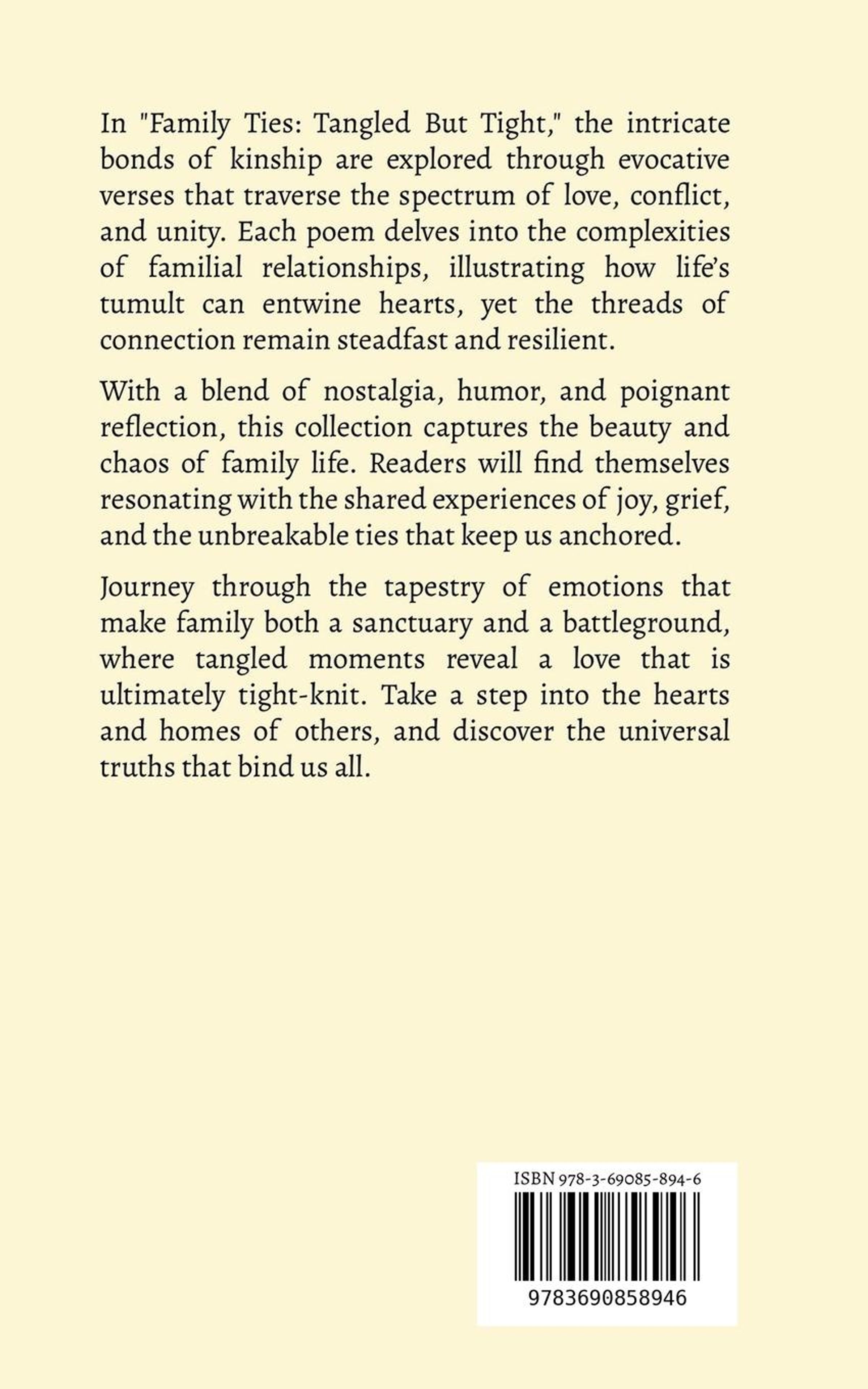 In "Family Ties: Tangled But Tight," the intricate bonds of kinship are explored through evocative verses that traverse the spectrum of love, conflict, and unity. Each poem delves into the complexities of familial relationships, illustrating how life's tumult can entwine hearts, yet the threads of connection remain steadfast and resilient.

With a blend of nostalgia, humor, and poignant reflection, this collection captures the beauty and chaos of family life. Readers will find themselves resonating with the shared experiences of joy, grief, and the unbreakable ties that keep us anchored.

Journey through the tapestry of emotions that make family both a sanctuary and a battleground, where tangled moments reveal a love that is ultimately tight-knit. Take a step into the hearts and homes of others, and discover the universal truths that bind us all.

ISBN 978-3-69085-894-6

9783690858946